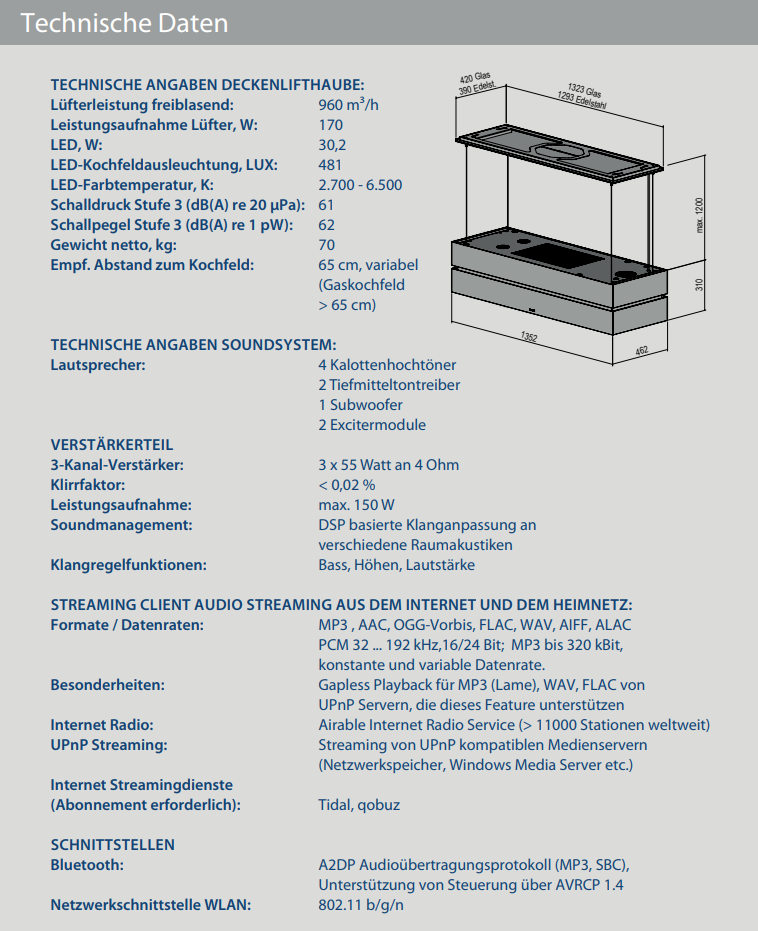 Technische Daten

TECHNISCHE ANGABEN DECKENLIFTHAUBE:

| | |
|---|---|
| Lüfterleistung freiblasend: | 960 $m^3$/h |
| Leistungsaufnahme Lüfter, W: | 170 |
| LED, W: | 30,2 |
| LED-Kochfeldausleuchtung, LUX: | 481 |
| LED-Farbtemperatur, K: | 2.700 - 6.500 |
| Schalldruck Stufe 3 (dB(A) re 20 µPa): | 61 |
| Schallpegel Stufe 3 (dB(A) re 1 pW): | 62 |
| Gewicht netto, kg: | 70 |
| Empf. Abstand zum Kochfeld: | 65 cm, variabel (Gaskochfeld > 65 cm) |

420 Glas
390 Edelst.
1323 Glas
1293 Edelstahl
max. 1200
310
1352
462

TECHNISCHE ANGABEN SOUNDSYSTEM:

| | |
|---|---|
| Lautsprecher: | 4 Kalottenhochtöner 2 Tiefmitteltontreiber 1 Subwoofer 2 Excitermodule |

VERSTÄRKERTEIL

| | |
|---|---|
| 3-Kanal-Verstärker: | 3 x 55 Watt an 4 Ohm |
| Klirrfaktor: | < 0,02 % |
| Leistungsaufnahme: | max. 150 W |
| Soundmanagement: | DSP basierte Klanganpassung an verschiedene Raumakustiken |
| Klangregelfunktionen: | Bass, Höhen, Lautstärke |

STREAMING CLIENT AUDIO STREAMING AUS DEM INTERNET UND DEM HEIMNETZ:

| | |
|---|---|
| Formate / Datenraten: | MP3 , AAC, OGG-Vorbis, FLAC, WAV, AIFF, ALAC PCM 32 ... 192 kHz,16/24 Bit; MP3 bis 320 kBit, konstante und variable Datenrate. |
| Besonderheiten: | Gapless Playback für MP3 (Lame), WAV, FLAC von UPnP Servern, die dieses Feature unterstützen |
| Internet Radio: | Airable Internet Radio Service (> 11000 Stationen weltweit) |
| UPnP Streaming: | Streaming von UPnP kompatiblen Medienservern (Netzwerkspeicher, Windows Media Server etc.) |
| Internet Streamingdienste (Abonnement erforderlich): | Tidal, qobuz |

SCHNITTSTELLEN

| | |
|---|---|
| Bluetooth: | A2DP Audioübertragungsprotokoll (MP3, SBC), Unterstützung von Steuerung über AVRCP 1.4 |
| Netzwerkschnittstelle WLAN: | 802.11 b/g/n |